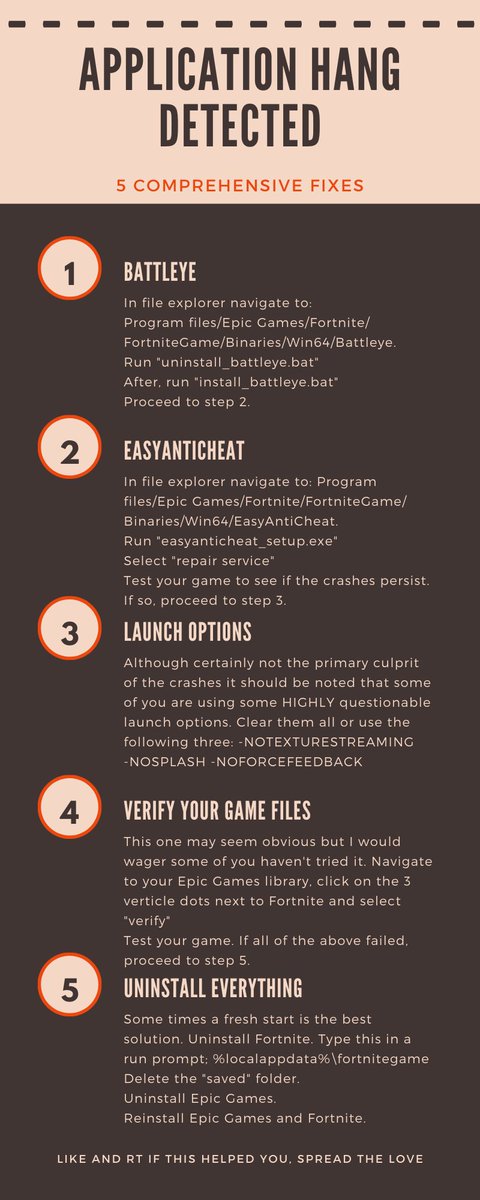 APPLICATION HANG DETECTED

5 COMPREHENSIVE FIXES

1

BATTLEYE

In file explorer navigate to:
Program files/Epic Games/Fortnite/FortniteGame/Binaries/Win64/Battleye.
Run "uninstall_battleye.bat"
After, run "install_battleye.bat"
Proceed to step 2.

2

EASYANTICHEAT

In file explorer navigate to: Program files/Epic Games/Fortnite/FortniteGame/Binaries/Win64/EasyAntiCheat.
Run "easyanticheat_setup.exe"
Select "repair service"
Test your game to see if the crashes persist.
If so, proceed to step 3.

3

LAUNCH OPTIONS

Although certainly not the primary culprit of the crashes it should be noted that some of you are using some HIGHLY questionable launch options. Clear them all or use the following three: -NOTEXTURESTREAMING -NOSPLASH -NOFORCEFEEDBACK

4

VERIFY YOUR GAME FILES

This one may seem obvious but I would wager some of you haven't tried it. Navigate to your Epic Games library, click on the 3 verticle dots next to Fortnite and select "verify"
Test your game. If all of the above failed, proceed to step 5.

5

UNINSTALL EVERYTHING

Some times a fresh start is the best solution. Uninstall Fortnite. Type this in a run prompt; %localappdata%\fortnitegame
Delete the "saved" folder.
Uninstall Epic Games.
Reinstall Epic Games and Fortnite.

LIKE AND RT IF THIS HELPED YOU, SPREAD THE LOVE